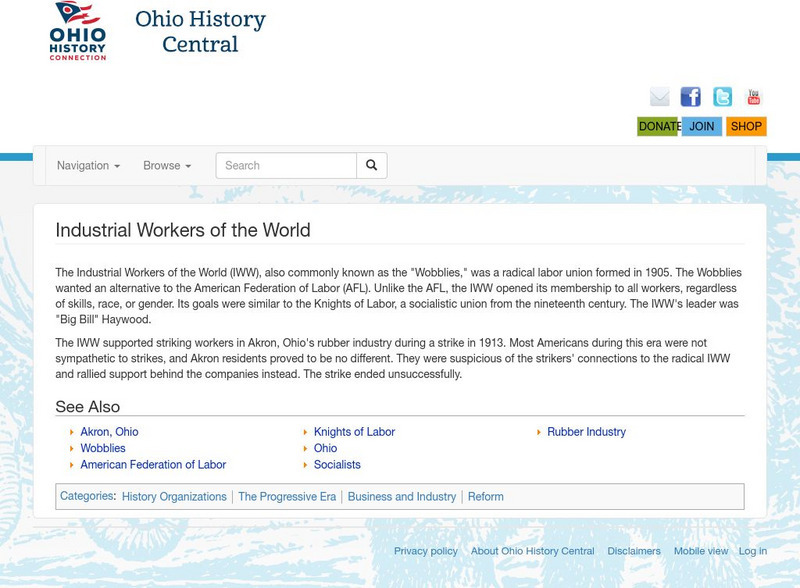 OHIO HISTORY CONNECTION

Ohio History Central

You Tube

DONATE JOIN SHOP

Navigation Browse Search

Industrial Workers of the World

The Industrial Workers of the World (IWW), also commonly known as the "Wobblies," was a radical labor union formed in 1905. The Wobblies wanted an alternative to the American Federation of Labor (AFL). Unlike the AFL, the IWW opened its membership to all workers, regardless of skills, race, or gender. Its goals were similar to the Knights of Labor, a socialistic union from the nineteenth century. The IWW's leader was "Big Bill" Haywood.

The IWW supported striking workers in Akron, Ohio's rubber industry during a strike in 1913. Most Americans during this era were not sympathetic to strikes, and Akron residents proved to be no different. They were suspicious of the strikers' connections to the radical IWW and rallied support behind the companies instead. The strike ended unsuccessfully.

See Also

Akron, Ohio
Wobblies
American Federation of Labor

Knights of Labor
Ohio
Socialists

Rubber Industry

Categories: History Organizations | The Progressive Era | Business and Industry | Reform

Privacy policy About Ohio History Central Disclaimers Mobile view Log in